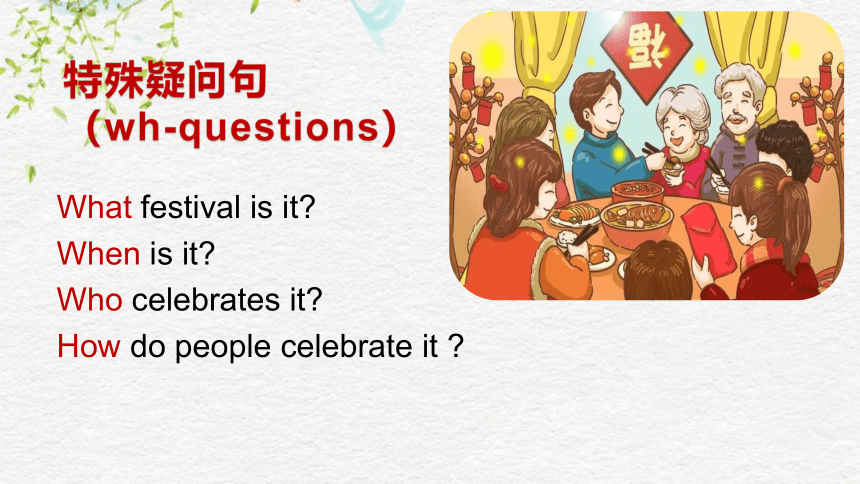 特殊疑问句
（wh-questions）

What festival is it?
When is it?
Who celebrates it?
How do people celebrate it ?

福